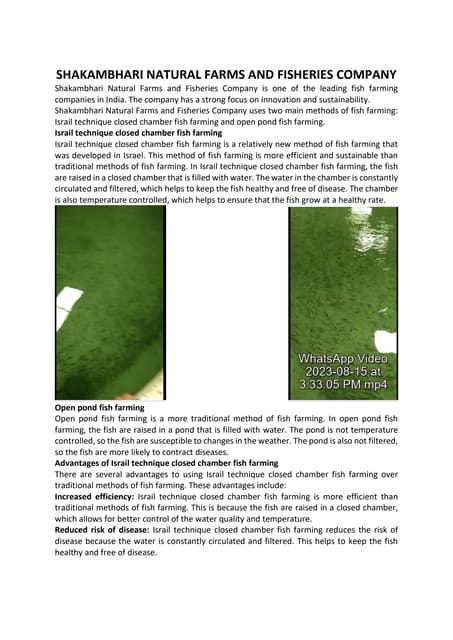 SHAKAMBHARI NATURAL FARMS AND FISHERIES COMPANY

Shakambhari Natural Farms and Fisheries Company is one of the leading fish farming companies in India. The company has a strong focus on innovation and sustainability.

Shakambhari Natural Farms and Fisheries Company uses two main methods of fish farming: Israil technique closed chamber fish farming and open pond fish farming.

Israil technique closed chamber fish farming

Israil technique closed chamber fish farming is a relatively new method of fish farming that was developed in Israel. This method of fish farming is more efficient and sustainable than traditional methods of fish farming. In Israil technique closed chamber fish farming, the fish are raised in a closed chamber that is filled with water. The water in the chamber is constantly circulated and filtered, which helps to keep the fish healthy and free of disease. The chamber is also temperature controlled, which helps to ensure that the fish grow at a healthy rate.

WhatsApp Video 2023-08-15 at 3.33.05 PM.mp4

Open pond fish farming

Open pond fish farming is a more traditional method of fish farming. In open pond fish farming, the fish are raised in a pond that is filled with water. The pond is not temperature controlled, so the fish are susceptible to changes in the weather. The pond is also not filtered, so the fish are more likely to contract diseases.

Advantages of Israil technique closed chamber fish farming

There are several advantages to using Israil technique closed chamber fish farming over traditional methods of fish farming. These advantages include:

Increased efficiency: Israil technique closed chamber fish farming is more efficient than traditional methods of fish farming. This is because the fish are raised in a closed chamber, which allows for better control of the water quality and temperature.

Reduced risk of disease: Israil technique closed chamber fish farming reduces the risk of disease because the water is constantly circulated and filtered. This helps to keep the fish healthy and free of disease.